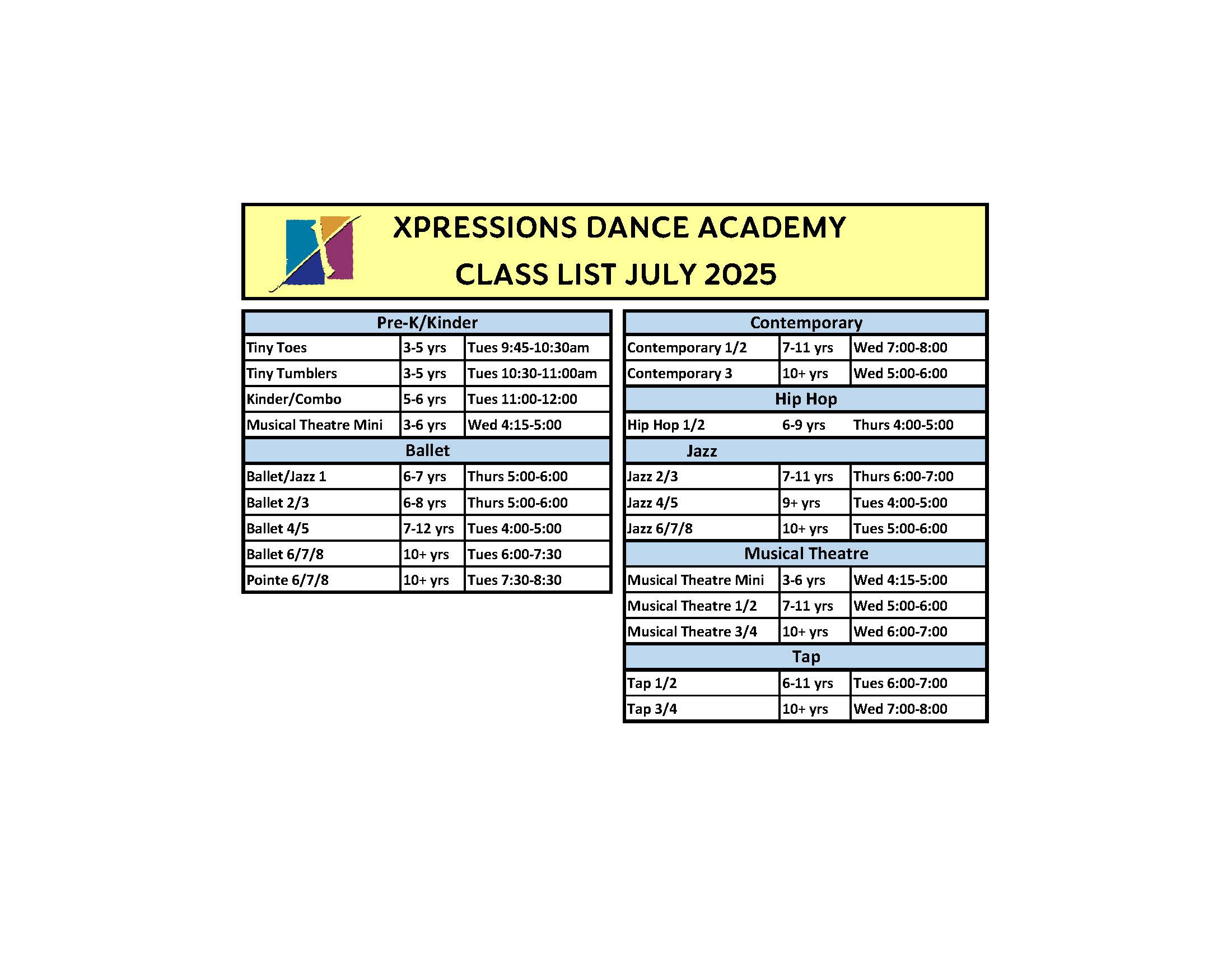 XPRESSIONS DANCE ACADEMY
CLASS LIST JULY 2025

| Pre-K/Kinder | | |
|---|---|---|
| Tiny Toes | 3-5 yrs | Tues 9:45-10:30am |
| Tiny Tumblers | 3-5 yrs | Tues 10:30-11:00am |
| Kinder/Combo | 5-6 yrs | Tues 11:00-12:00 |
| Musical Theatre Mini | 3-6 yrs | Wed 4:15-5:00 |
| Ballet | | |
| Ballet/Jazz 1 | 6-7 yrs | Thurs 5:00-6:00 |
| Ballet 2/3 | 6-8 yrs | Thurs 5:00-6:00 |
| Ballet 4/5 | 7-12 yrs | Tues 4:00-5:00 |
| Ballet 6/7/8 | 10+ yrs | Tues 6:00-7:30 |
| Pointe 6/7/8 | 10+ yrs | Tues 7:30-8:30 |

| Contemporary | | |
|---|---|---|
| Contemporary 1/2 | 7-11 yrs | Wed 7:00-8:00 |
| Contemporary 3 | 10+ yrs | Wed 5:00-6:00 |
| Hip Hop | | |
| Hip Hop 1/2 | 6-9 yrs | Thurs 4:00-5:00 |
| Jazz | | |
| Jazz 2/3 | 7-11 yrs | Thurs 6:00-7:00 |
| Jazz 4/5 | 9+ yrs | Tues 4:00-5:00 |
| Jazz 6/7/8 | 10+ yrs | Tues 5:00-6:00 |
| Musical Theatre | | |
| Musical Theatre Mini | 3-6 yrs | Wed 4:15-5:00 |
| Musical Theatre 1/2 | 7-11 yrs | Wed 5:00-6:00 |
| Musical Theatre 3/4 | 10+ yrs | Wed 6:00-7:00 |
| Tap | | |
| Tap 1/2 | 6-11 yrs | Tues 6:00-7:00 |
| Tap 3/4 | 10+ yrs | Wed 7:00-8:00 |